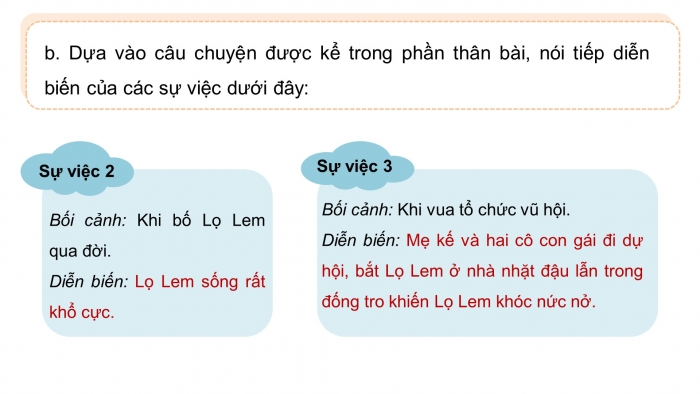 b. Dựa vào câu chuyện được kể trong phần thân bài, nói tiếp diễn biến của các sự việc dưới đây:

Sự việc 2

Bối cảnh: Khi bố Lọ Lem qua đời.

Diễn biến: Lọ Lem sống rất khổ cực.

Sự việc 3

Bối cảnh: Khi vua tổ chức vũ hội.

Diễn biến: Mẹ kế và hai cô con gái đi dự hội, bắt Lọ Lem ở nhà nhặt đậu lẫn trong đống tro khiến Lọ Lem khóc nức nở.